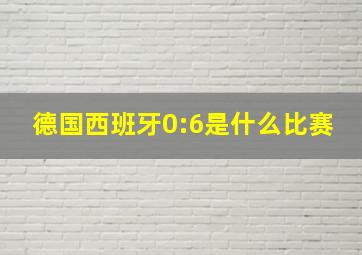 德国西班牙0:6是什么比赛